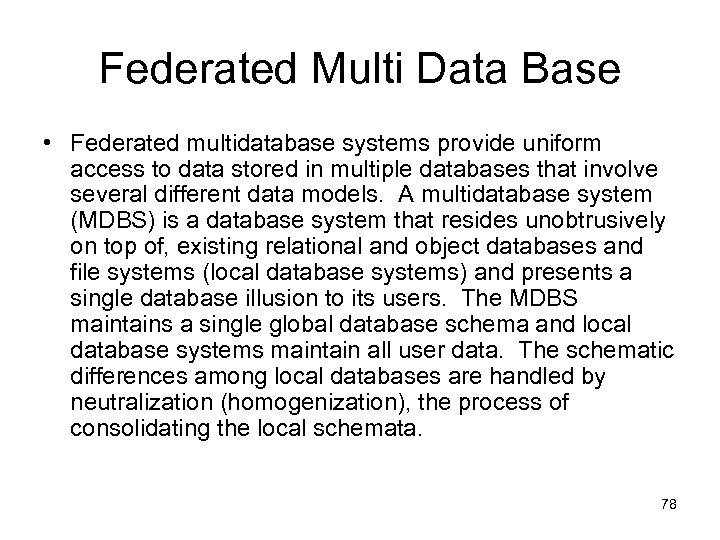 Federated Multi Data Base

• Federated multidatabase systems provide uniform access to data stored in multiple databases that involve several different data models. A multidatabase system (MDBS) is a database system that resides unobtrusively on top of, existing relational and object databases and file systems (local database systems) and presents a single database illusion to its users. The MDBS maintains a single global database schema and local database systems maintain all user data. The schematic differences among local databases are handled by neutralization (homogenization), the process of consolidating the local schemata.

78